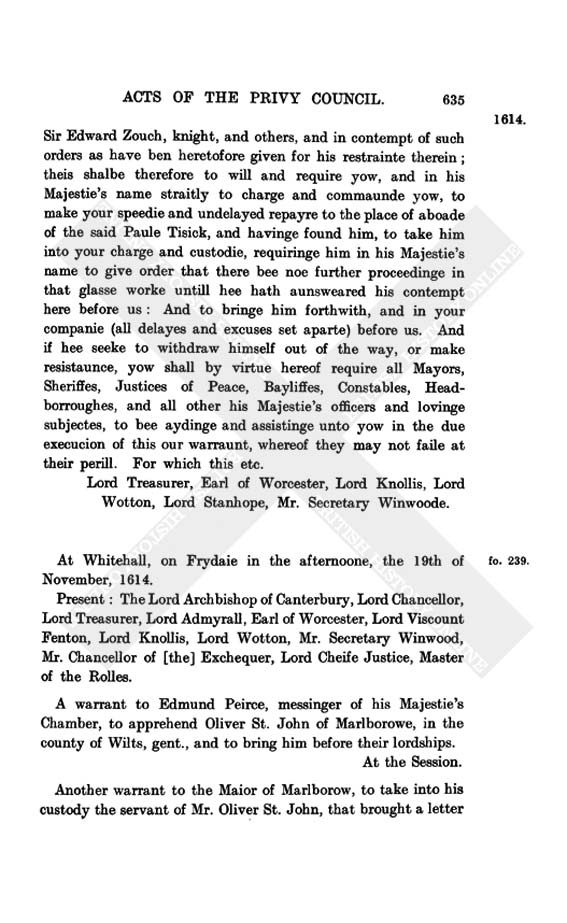 ACTS OF THE PRIVY COUNCIL. 635

1614.

Sir Edward Zouch, knight, and others, and in contempt of such orders as have ben heretofore given for his restrainte therein; theis shalbe therefore to will and require yow, and in his Majestie's name straitly to charge and commaunde yow, to make your speedie and undelayed repayre to the place of aboade of the said Paule Tisick, and havinge found him, to take him into your charge and custodie, requiringe him in his Majestie's name to give order that there bee noe further proceedinge in that glasse worke untill hee hath aunsweared his contempt here before us: And to bringe him forthwith, and in your companie (all delayes and excuses set aparte) before us. And if hee seeke to withdraw himself out of the way, or make resistaunce, yow shall by virtue hereof require all Mayors, Sheriffes, Justices of Peace, Bayliffes, Constables, Headborroughes, and all other his Majestie's officers and lovinge subjectes, to bee aydinge and assistinge unto yow in the due execucion of this our warraunt, whereof they may not faile at their perill. For which this etc.

Lord Treasurer, Earl of Worcester, Lord Knollis, Lord Wotton, Lord Stanhope, Mr. Secretary Winwoode.

At Whitehall, on Frydaie in the afternoone, the 19th of November, 1614.

fo. 239.

Present: The Lord Archbishop of Canterbury, Lord Chancellor, Lord Treasurer, Lord Admyrall, Earl of Worcester, Lord Viscount Fenton, Lord Knollis, Lord Wotton, Mr. Secretary Winwood, Mr. Chancellor of [the] Exchequer, Lord Cheife Justice, Master of the Rolles.

A warrant to Edmund Peirce, messinger of his Majestie's Chamber, to apprehend Oliver St. John of Marlborowe, in the county of Wilts, gent., and to bring him before their lordships.

At the Session.

Another warrant to the Maior of Marlborow, to take into his custody the servant of Mr. Oliver St. John, that brought a letter